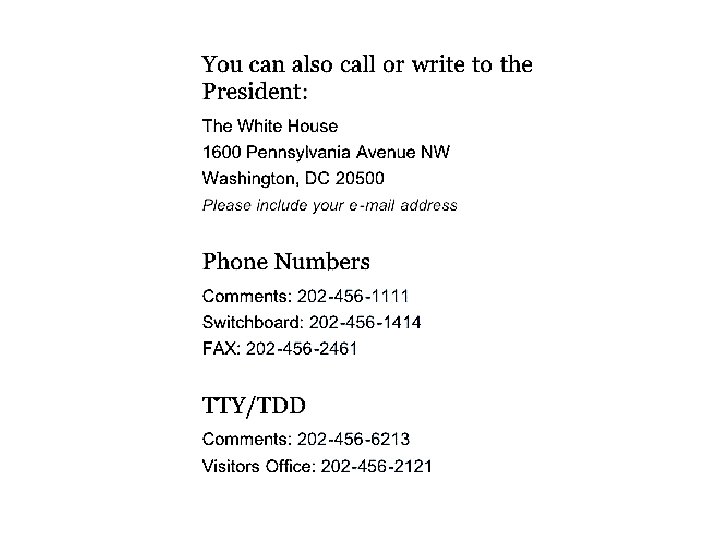 You can also call or write to the President:

The White House
1600 Pennsylvania Avenue NW
Washington, DC 20500
Please include your e-mail address

Phone Numbers

Comments: 202-456-1111
Switchboard: 202-456-1414
FAX: 202-456-2461

TTY/TDD

Comments: 202-456-6213
Visitors Office: 202-456-2121